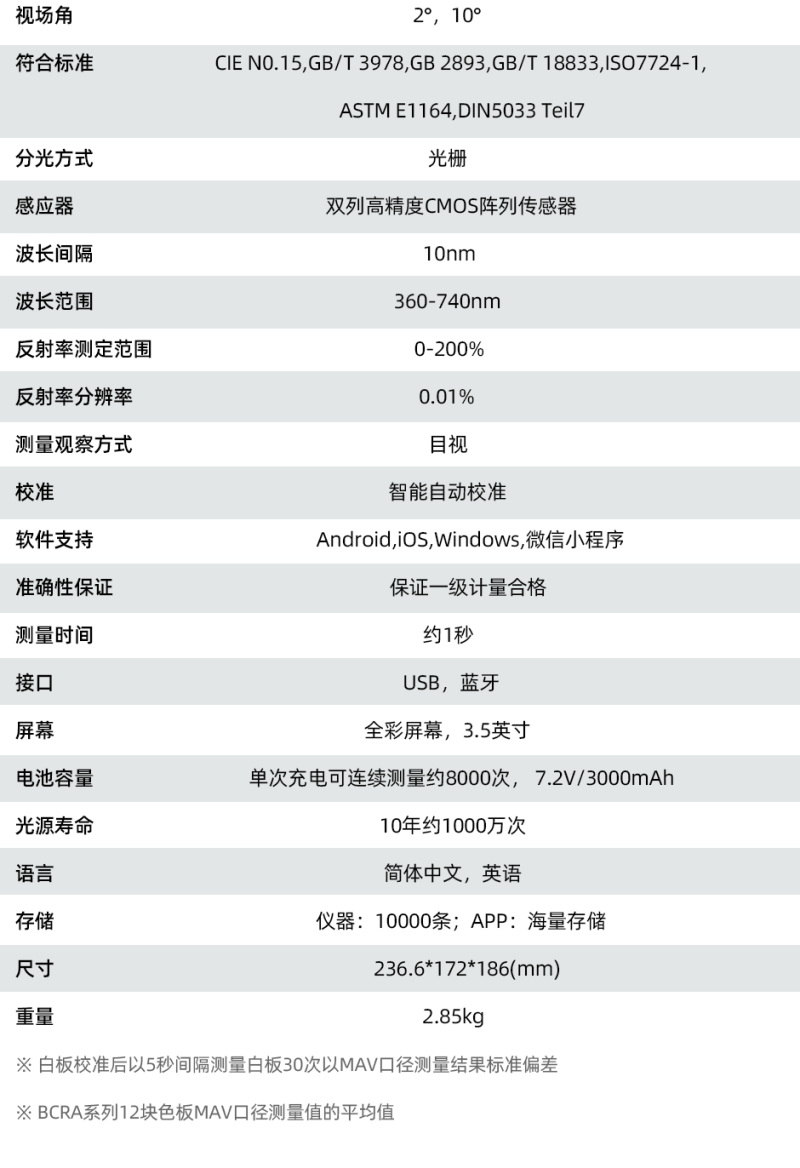 | 视场角 | 2°，10° |
|---|---|
| 符合标准 | CIE N0.15,GB/T 3978,GB 2893,GB/T 18833,ISO7724-1, ASTM E1164,DIN5033 Teil7 |
| 分光方式 | 光栅 |
| 感应器 | 双列高精度CMOS阵列传感器 |
| 波长间隔 | 10nm |
| 波长范围 | 360-740nm |
| 反射率测定范围 | 0-200% |
| 反射率分辨率 | 0.01% |
| 测量观察方式 | 目视 |
| 校准 | 智能自动校准 |
| 软件支持 | Android,iOS,Windows,微信小程序 |
| 准确性保证 | 保证一级计量合格 |
| 测量时间 | 约1秒 |
| 接口 | USB，蓝牙 |
| 屏幕 | 全彩屏幕，3.5英寸 |
| 电池容量 | 单次充电可连续测量约8000次，7.2V/3000mAh |
| 光源寿命 | 10年约1000万次 |
| 语言 | 简体中文，英语 |
| 存储 | 仪器：10000条；APP：海量存储 |
| 尺寸 | 236.6*172*186(mm) |
| 重量 | 2.85kg |

※ 白板校准后以5秒间隔测量白板30次以MAV口径测量结果标准偏差

※ BCRA系列12块色板MAV口径测量值的平均值